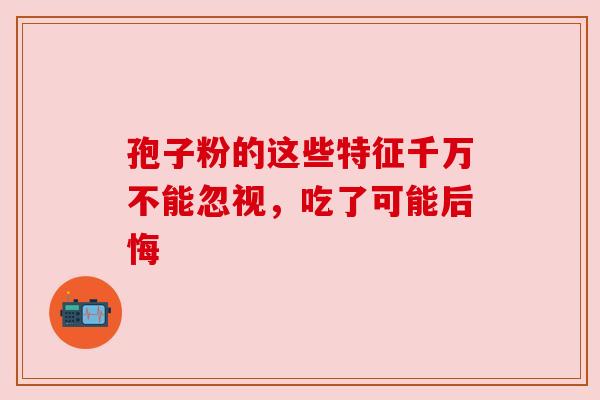 孢子粉的这些特征千万不能忽视，吃了可能后悔